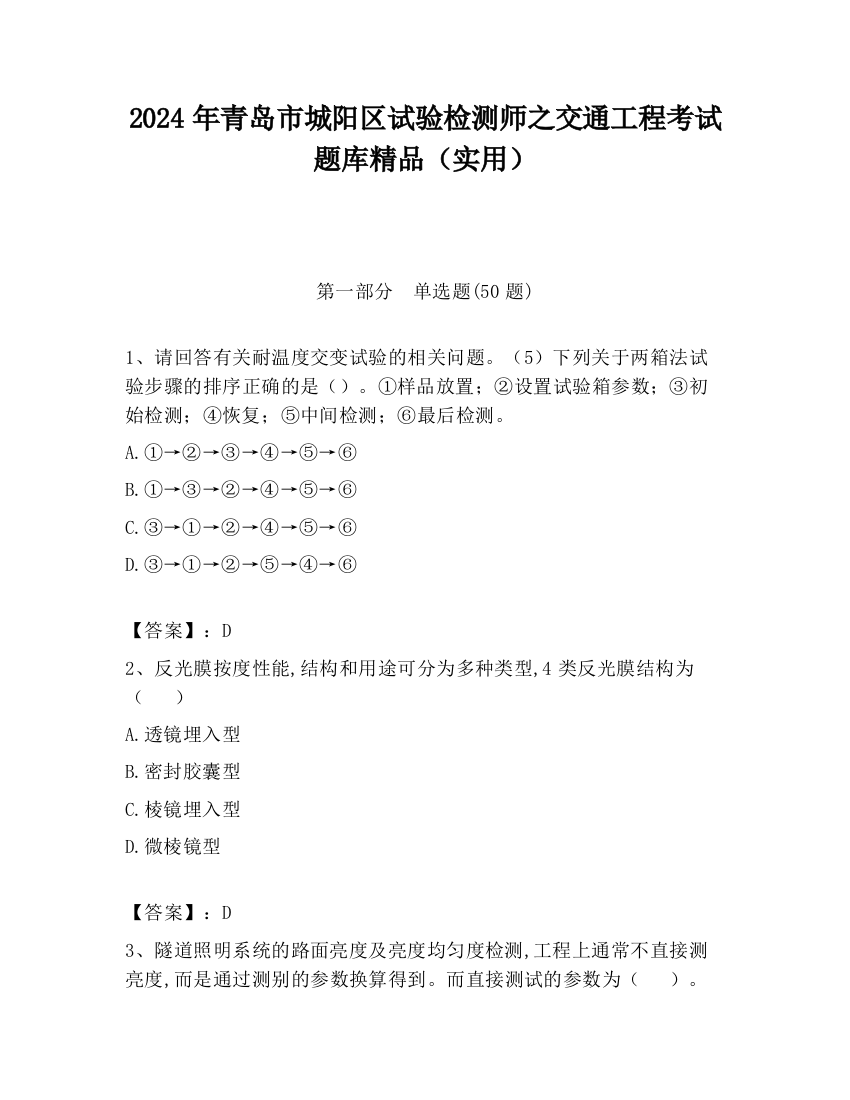 2024 年青岛市城阳区试验检测师之交通工程考试题库精品（实用）

第一部分　单选题(50 题)

1、请回答有关耐温度交变试验的相关问题。（5）下列关于两箱法试验步骤的排序正确的是（）。①样品放置；②设置试验箱参数；③初始检测；④恢复；⑤中间检测；⑥最后检测。

A.①→②→③→④→⑤→⑥

B.①→③→②→④→⑤→⑥

C.③→①→②→④→⑤→⑥

D.③→①→②→⑤→④→⑥

【答案】：D

2、反光膜按度性能,结构和用途可分为多种类型,4 类反光膜结构为（　　）

A.透镜埋入型

B.密封胶囊型

C.棱镜埋入型

D.微棱镜型

【答案】：D

3、隧道照明系统的路面亮度及亮度均匀度检测,工程上通常不直接测亮度,而是通过测别的参数换算得到。而直接测试的参数为（　　）。